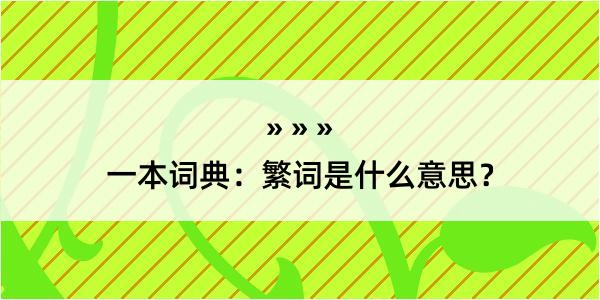 » » »

一本词典：繁词是什么意思？